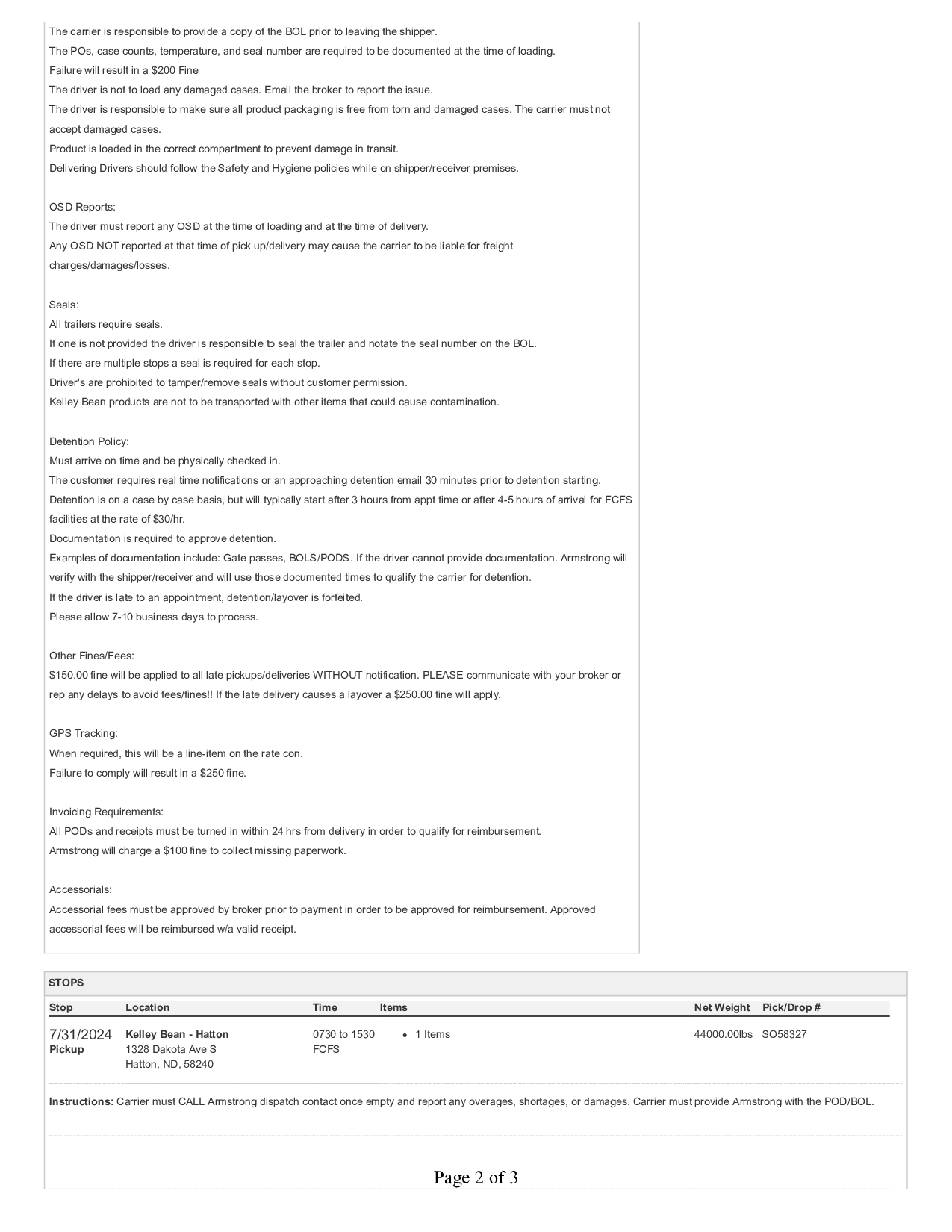 The carrier is responsible to provide a copy of the BOL prior to leaving the shipper.
The POs, case counts, temperature, and seal number are required to be documented at the time of loading.
Failure will result in a $200 Fine
The driver is not to load any damaged cases. Email the broker to report the issue.
The driver is responsible to make sure all product packaging is free from torn and damaged cases. The carrier must not accept damaged cases.
Product is loaded in the correct compartment to prevent damage in transit.
Delivering Drivers should follow the Safety and Hygiene policies while on shipper/receiver premises.

OSD Reports:
The driver must report any OSD at the time of loading and at the time of delivery.
Any OSD NOT reported at that time of pick up/delivery may cause the carrier to be liable for freight charges/damages/losses.

Seals:
All trailers require seals.
If one is not provided the driver is responsible to seal the trailer and notate the seal number on the BOL.
If there are multiple stops a seal is required for each stop.
Driver's are prohibited to tamper/remove seals without customer permission.
Kelley Bean products are not to be transported with other items that could cause contamination.

Detention Policy:
Must arrive on time and be physically checked in.
The customer requires real time notifications or an approaching detention email 30 minutes prior to detention starting.
Detention is on a case by case basis, but will typically start after 3 hours from appt time or after 4-5 hours of arrival for FCFS facilities at the rate of $30/hr.
Documentation is required to approve detention.
Examples of documentation include: Gate passes, BOLS/PODS. If the driver cannot provide documentation. Armstrong will verify with the shipper/receiver and will use those documented times to qualify the carrier for detention.
If the driver is late to an appointment, detention/layover is forfeited.
Please allow 7-10 business days to process.

Other Fines/Fees:
$150.00 fine will be applied to all late pickups/deliveries WITHOUT notification. PLEASE communicate with your broker or rep any delays to avoid fees/fines!! If the late delivery causes a layover a $250.00 fine will apply.

GPS Tracking:
When required, this will be a line-item on the rate con.
Failure to comply will result in a $250 fine.

Invoicing Requirements:
All PODs and receipts must be turned in within 24 hrs from delivery in order to qualify for reimbursement.
Armstrong will charge a $100 fine to collect missing paperwork.

Accessorials:
Accessorial fees must be approved by broker prior to payment in order to be approved for reimbursement. Approved accessorial fees will be reimbursed w/a valid receipt.

STOPS

| Stop | Location | Time | Items | Net Weight | Pick/Drop # |
|---|---|---|---|---|---|
| 7/31/2024 Pickup | Kelley Bean - Hatton 1328 Dakota Ave S Hatton, ND, 58240 | 0730 to 1530 FCFS | • 1 Items | 44000.00lbs | SO58327 |

Instructions: Carrier must CALL Armstrong dispatch contact once empty and report any overages, shortages, or damages. Carrier must provide Armstrong with the POD/BOL.

Page 2 of 3